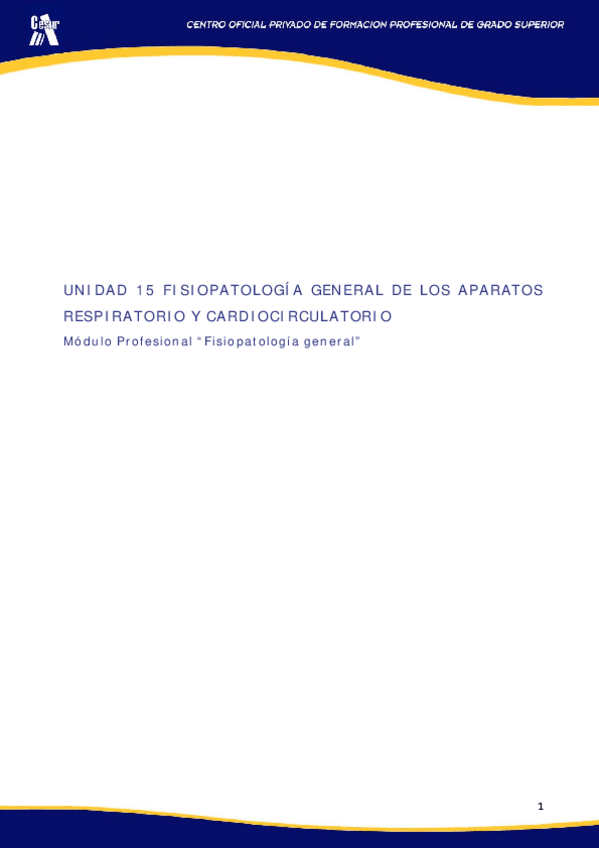 Cesur

CENTRO OFICIAL PRIVADO DE FORMACION PROFESIONAL DE GRADO SUPERIOR

UNIDAD 15 FISIOPATOLOGÍA GENERAL DE LOS APARATOS RESPIRATORIO Y CARDIOCIRCULATORIO

Módulo Profesional "Fisiopatología general"

1